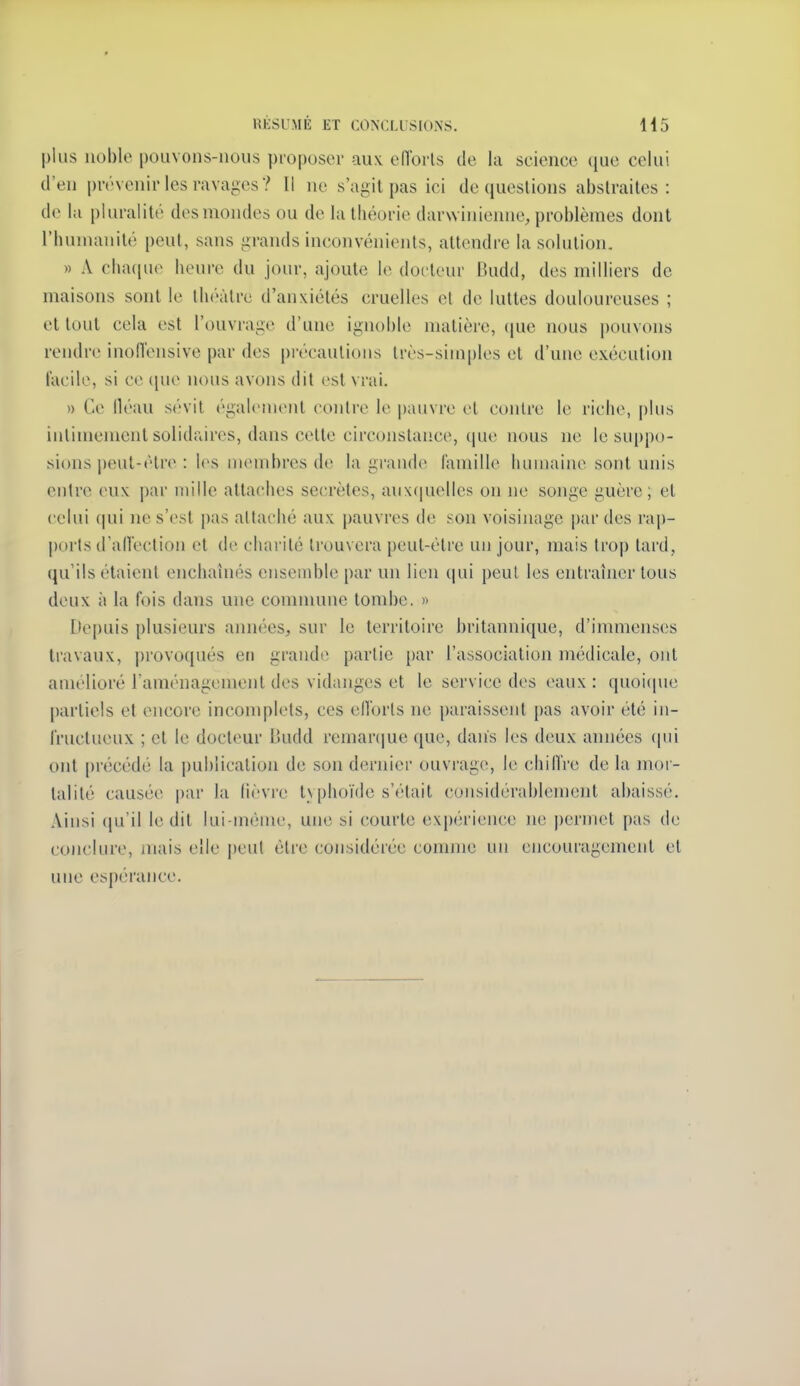 RÉSUMÉ ET CONCLUSIONS. 115

plus noble pouvons-nous proposer aux efforts de la science que celui d'en prévenir les ravages? Il ne s'agit pas ici de questions abstraites : de la pluralité des mondes ou de la théorie darwinienne, problèmes dont l'humanité peut, sans grands inconvénients, attendre la solution.

» A chaque heure du jour, ajoute le docteur Budd, des milliers de maisons sont le théâtre d'anxiétés cruelles et de luttes douloureuses ; et tout cela est l'ouvrage d'une ignoble matière, que nous pouvons rendre inoffensive par des précautions très-simples et d'une exécution facile, si ce que nous avons dit est vrai.

» Ce fléau sévit également contre le pauvre et contre le riche, plus intimement solidaires, dans cette circonstance, que nous ne le supposions peut-être : les membres de la grande famille humaine sont unis entre eux par mille attaches secrètes, auxquelles on ne songe guère ; et celui qui ne s'est pas attaché aux pauvres de son voisinage par des rapports d'affection et de charité trouvera peut-être un jour, mais trop tard, qu'ils étaient enchaînés ensemble par un lien qui peut les entraîner tous deux à la fois dans une commune tombe. »

Depuis plusieurs années, sur le territoire britannique, d'immenses travaux, provoqués en grande partie par l'association médicale, ont amélioré l'aménagement des vidanges et le service des eaux : quoique partiels et encore incomplets, ces efforts ne paraissent pas avoir été infructueux ; et le docteur Budd remarque que, dans les deux années qui ont précédé la publication de son dernier ouvrage, le chiffre de la mortalité causée par la fièvre typhoïde s'était considérablement abaissé. Ainsi qu'il le dit lui-même, une si courte expérience ne permet pas de conclure, mais elle peut être considérée comme un encouragement et une espérance.